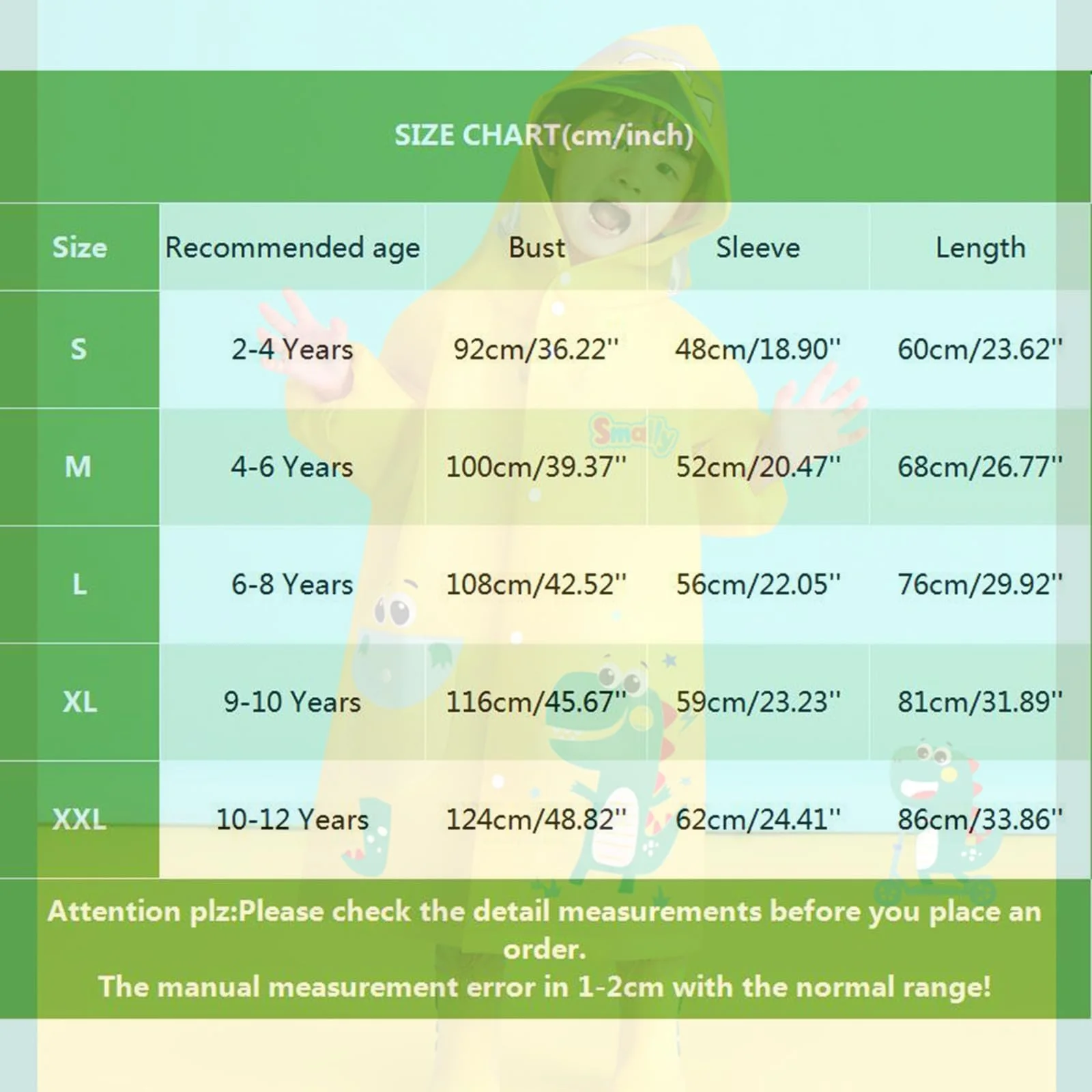 SIZE CHART(cm/inch)

| Size | Recommended age | Bust | Sleeve | Length |
|---|---|---|---|---|
| S | 2-4 Years | 92cm/36.22'' | 48cm/18.90'' | 60cm/23.62'' |
| M | 4-6 Years | 100cm/39.37'' | 52cm/20.47'' | 68cm/26.77'' |
| L | 6-8 Years | 108cm/42.52'' | 56cm/22.05'' | 76cm/29.92'' |
| XL | 9-10 Years | 116cm/45.67'' | 59cm/23.23'' | 81cm/31.89'' |
| XXL | 10-12 Years | 124cm/48.82'' | 62cm/24.41'' | 86cm/33.86'' |

Smally

Attention plz:Please check the detail measurements before you place an order.
The manual measurement error in 1-2cm with the normal range!